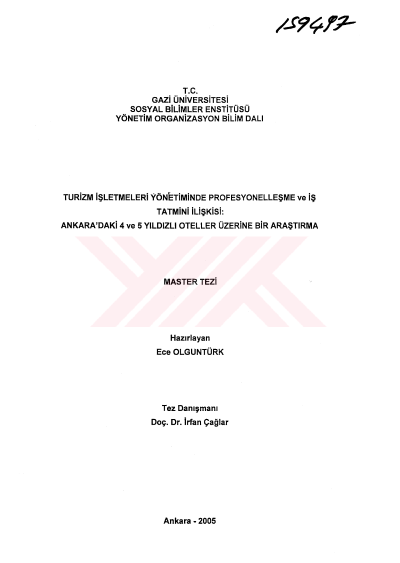 159497

T.C.
GAZİ ÜNİVERSİTESİ
SOSYAL BİLİMLER ENSTİTÜSÜ
YÖNETİM ORGANİZASYON BİLİM DALI

TURİZM İŞLETMELERİ YÖNETİMİNDE PROFESYONELLEŞME ve İŞ TATMİNİ İLİŞKİSİ:
ANKARA'DAKİ 4 ve 5 YILDIZLI OTELLER ÜZERİNE BİR ARAŞTIRMA

MASTER TEZİ

Hazırlayan
Ece OLGUNTÜRK

Tez Danışmanı
Doç. Dr. İrfan Çağlar

Ankara - 2005